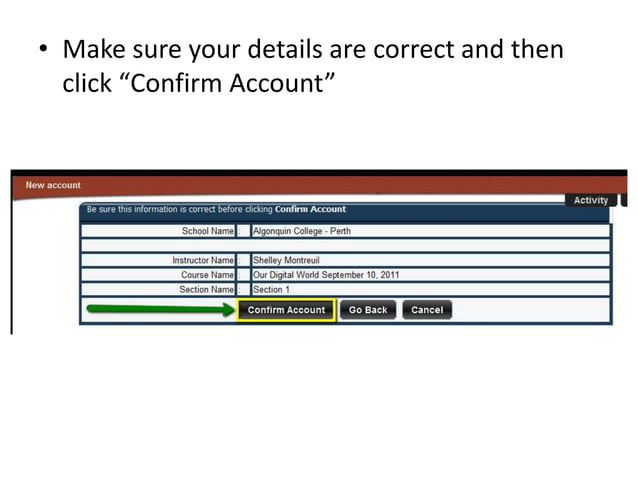 • Make sure your details are correct and then click "Confirm Account"

New account

Activity

Be sure this information is correct before clicking Confirm Account

School Name : Algonquin College - Perth

Instructor Name : Shelley Montreuil
Course Name : Our Digital World September 10, 2011
Section Name : Section 1

Confirm Account
Go Back
Cancel